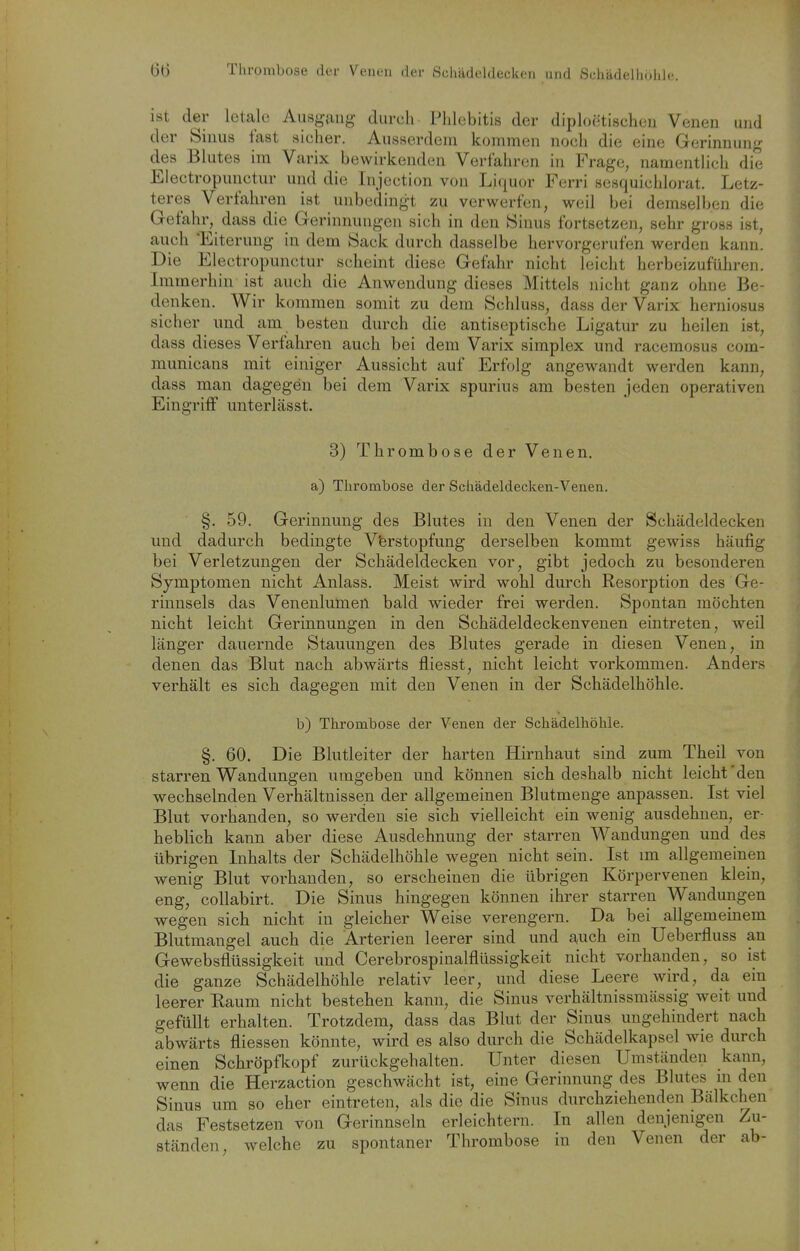 66 Thrombose der Venen der Schädeldecken und Schädelhöhle.

ist der letale Ausgang durch Phlebitis der diploëtischen Venen und der Sinus fast sicher. Ausserdem kommen noch die eine Gerinnung des Blutes im Varix bewirkenden Verfahren in Frage, namentlich die Electropunctur und die Injection von Liquor Ferri sesquichlorat. Letzteres Verfahren ist unbedingt zu verwerfen, weil bei demselben die Gefahr, dass die Gerinnungen sich in den Sinus fortsetzen, sehr gross ist, auch Eiterung in dem Sack durch dasselbe hervorgerufen werden kann. Die Electropunctur scheint diese Gefahr nicht leicht herbeizuführen. Immerhin ist auch die Anwendung dieses Mittels nicht ganz ohne Bedenken. Wir kommen somit zu dem Schluss, dass der Varix herniosus sicher und am besten durch die antiseptische Ligatur zu heilen ist, dass dieses Verfahren auch bei dem Varix simplex und racemosus communicans mit einiger Aussicht auf Erfolg angewandt werden kann, dass man dagegen bei dem Varix spurius am besten jeden operativen Eingriff unterlässt.

3) Thrombose der Venen.

a) Thrombose der Schädeldecken-Venen.

§. 59. Gerinnung des Blutes in den Venen der Schädeldecken und dadurch bedingte Verstopfung derselben kommt gewiss häufig bei Verletzungen der Schädeldecken vor, gibt jedoch zu besonderen Symptomen nicht Anlass. Meist wird wohl durch Resorption des Gerinnsels das Venenlumen bald wieder frei werden. Spontan möchten nicht leicht Gerinnungen in den Schädeldeckenvenen eintreten, weil länger dauernde Stauungen des Blutes gerade in diesen Venen, in denen das Blut nach abwärts fliesst, nicht leicht vorkommen. Anders verhält es sich dagegen mit den Venen in der Schädelhöhle.

b) Thrombose der Venen der Schädelhöhle.

§. 60. Die Blutleiter der harten Hirnhaut sind zum Theil von starren Wandungen umgeben und können sich deshalb nicht leicht den wechselnden Verhältnissen der allgemeinen Blutmenge anpassen. Ist viel Blut vorhanden, so werden sie sich vielleicht ein wenig ausdehnen, erheblich kann aber diese Ausdehnung der starren Wandungen und des übrigen Inhalts der Schädelhöhle wegen nicht sein. Ist im allgemeinen wenig Blut vorhanden, so erscheinen die übrigen Körpervenen klein, eng, collabirt. Die Sinus hingegen können ihrer starren Wandungen wegen sich nicht in gleicher Weise verengern. Da bei allgemeinem Blutmangel auch die Arterien leerer sind und auch ein Ueberfluss an Gewebsflüssigkeit und Cerebrospinalflüssigkeit nicht vorhanden, so ist die ganze Schädelhöhle relativ leer, und diese Leere wird, da ein leerer Raum nicht bestehen kann, die Sinus verhältnissmässig weit und gefüllt erhalten. Trotzdem, dass das Blut der Sinus ungehindert nach abwärts fliessen könnte, wird es also durch die Schädelkapsel wie durch einen Schröpfkopf zurückgehalten. Unter diesen Umständen kann, wenn die Herzaction geschwächt ist, eine Gerinnung des Blutes in den Sinus um so eher eintreten, als die die Sinus durchziehenden Bälkchen das Festsetzen von Gerinnseln erleichtern. In allen denjenigen Zuständen, welche zu spontaner Thrombose in den Venen der ab-